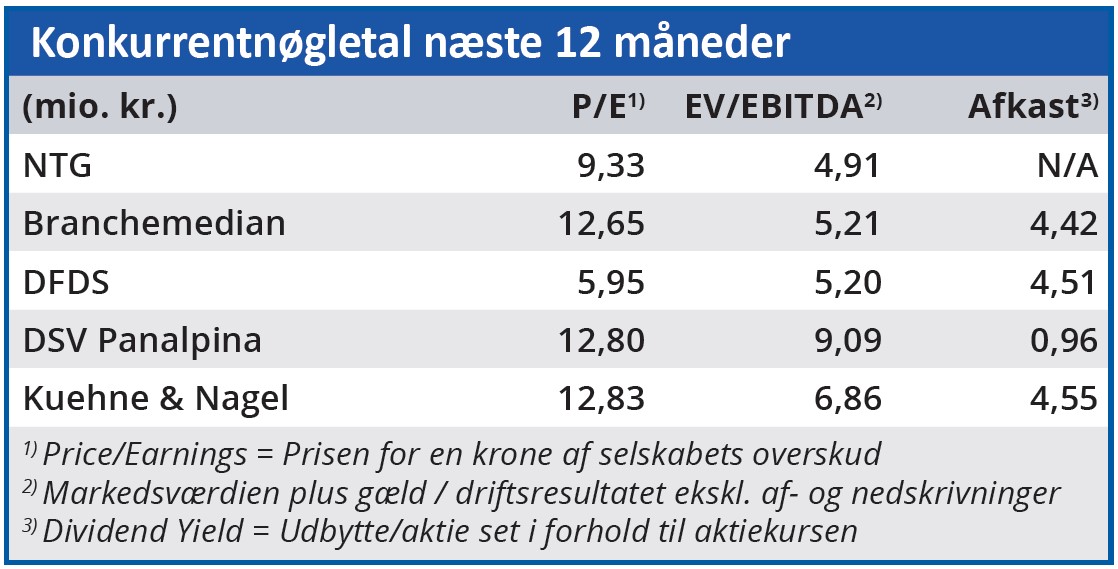 Konkurrentnøgletal næste 12 måneder

| (mio. kr.) | P/E$^{1)}$ | EV/EBITDA$^{2)}$ | Afkast$^{3)}$ |
|---|---|---|---|
| NTG | 9,33 | 4,91 | N/A |
| Branchemedian | 12,65 | 5,21 | 4,42 |
| DFDS | 5,95 | 5,20 | 4,51 |
| DSV Panalpina | 12,80 | 9,09 | 0,96 |
| Kuehne & Nagel | 12,83 | 6,86 | 4,55 |

$^{1)}$ Price/Earnings = Prisen for en krone af selskabets overskud
$^{2)}$ Markedsværdien plus gæld / driftsresultatet ekskl. af- og nedskrivninger
$^{3)}$ Dividend Yield = Udbytte/aktie set i forhold til aktiekursen